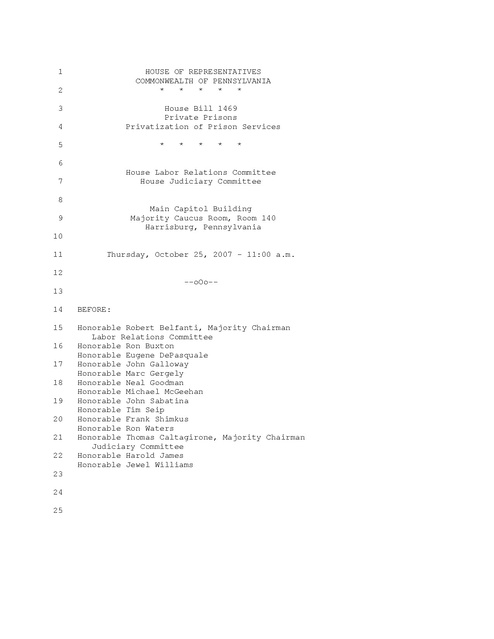 1 HOUSE OF REPRESENTATIVES
COMMONWEALTH OF PENNSYLVANIA
2 * * * * *

3 House Bill 1469
Private Prisons
4 Privatization of Prison Services

5 * * * * *

6

House Labor Relations Committee
7 House Judiciary Committee

8

Main Capitol Building
9 Majority Caucus Room, Room 140
Harrisburg, Pennsylvania
10

11 Thursday, October 25, 2007 - 11:00 a.m.

12

--oOo--
13

14 BEFORE:

15 Honorable Robert Belfanti, Majority Chairman
Labor Relations Committee
16 Honorable Ron Buxton
Honorable Eugene DePasquale
17 Honorable John Galloway
Honorable Marc Gergely
18 Honorable Neal Goodman
Honorable Michael McGeehan
19 Honorable John Sabatina
Honorable Tim Seip
20 Honorable Frank Shimkus
Honorable Ron Waters
21 Honorable Thomas Caltagirone, Majority Chairman
Judiciary Committee
22 Honorable Harold James
Honorable Jewel Williams
23

24

25